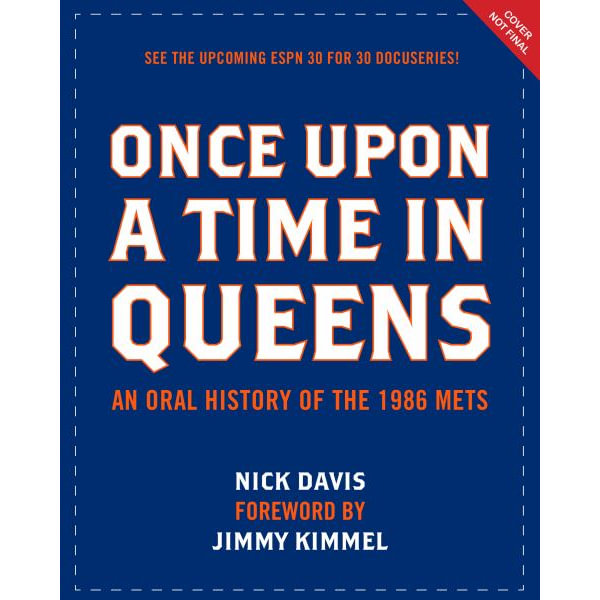 COVER NOT FINAL

SEE THE UPCOMING ESPN 30 FOR 30 DOCUSERIES!

ONCE UPON A TIME IN QUEENS

AN ORAL HISTORY OF THE 1986 METS

NICK DAVIS
FOREWORD BY
JIMMY KIMMEL